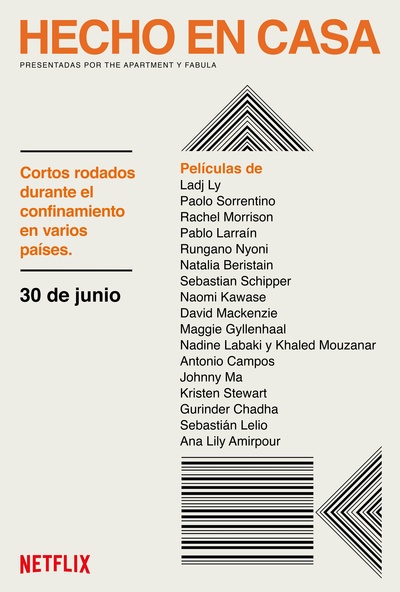 HECHO EN CASA
PRESENTADAS POR THE APARTMENT Y FABULA

Cortos rodados durante el confinamiento en varios países.

30 de junio

Películas de
Ladj Ly
Paolo Sorrentino
Rachel Morrison
Pablo Larraín
Rungano Nyoni
Natalia Beristain
Sebastian Schipper
Naomi Kawase
David Mackenzie
Maggie Gyllenhaal
Nadine Labaki y Khaled Mouzanar
Antonio Campos
Johnny Ma
Kristen Stewart
Gurinder Chadha
Sebastián Lelio
Ana Lily Amirpour

NETFLIX